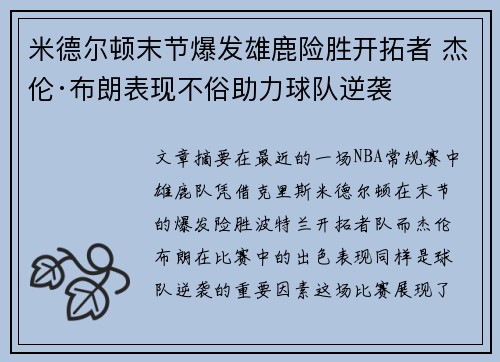 米德尔顿末节爆发雄鹿险胜开拓者 杰伦·布朗表现不俗助力球队逆袭

文章摘要在最近的一场NBA常规赛中雄鹿队凭借克里斯米德尔顿在末节的爆发险胜波特兰开拓者队而杰伦布朗在比赛中的出色表现同样是球队逆袭的重要因素这场比赛展现了